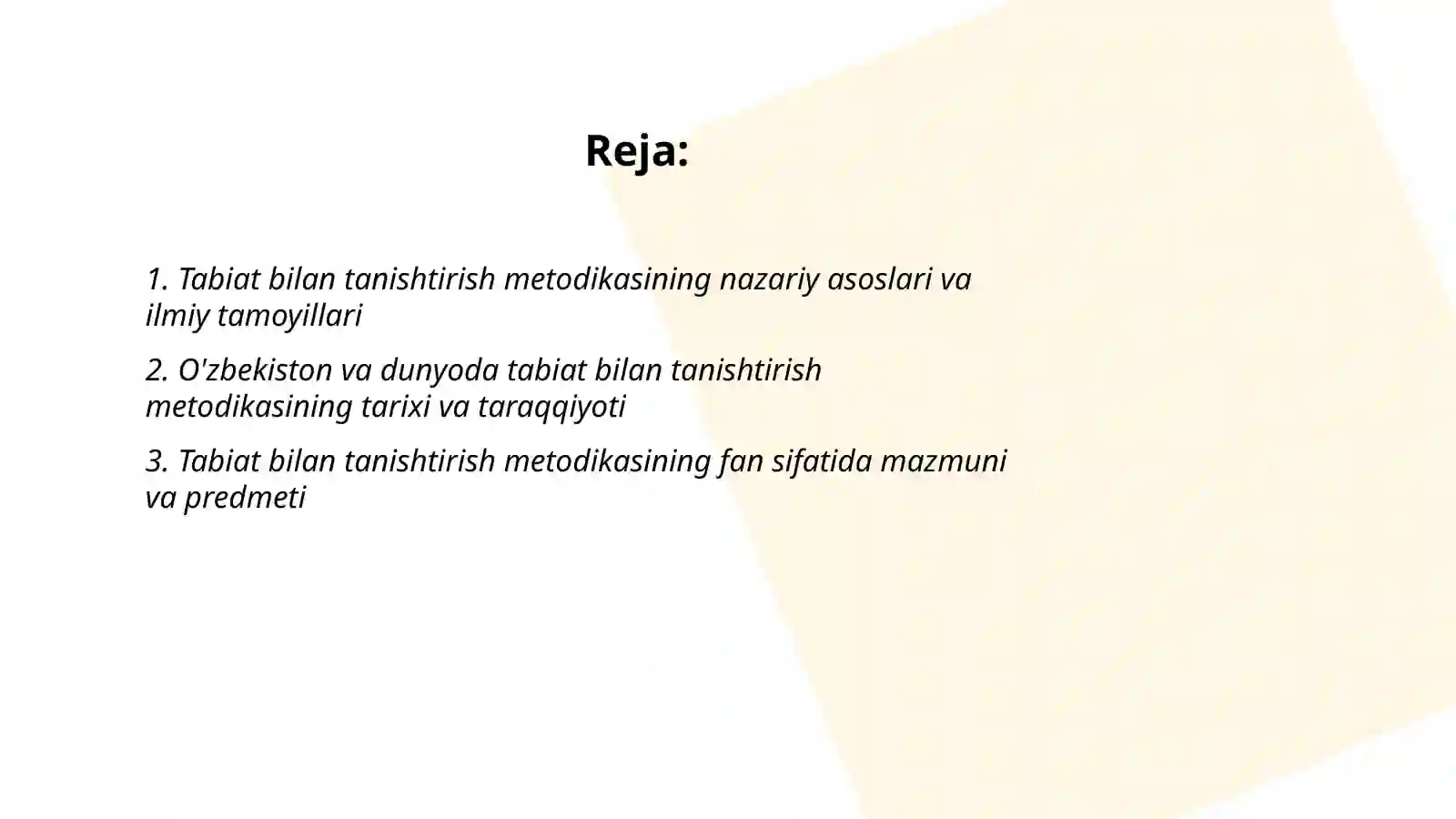 Reja:

1. Tabiat bilan tanishtirish metodikasining nazariy asoslari va ilmiy tamoyillari

2. O'zbekiston va dunyoda tabiat bilan tanishtirish metodikasining tarixi va taraqqiyoti

3. Tabiat bilan tanishtirish metodikasining fan sifatida mazmuni va predmeti